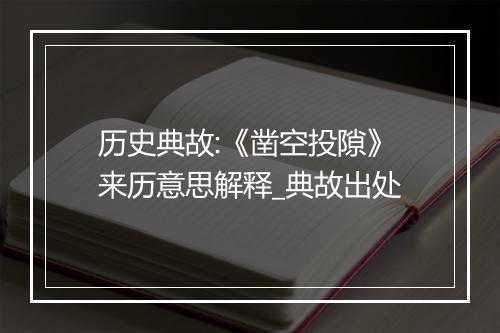 历史典故:《凿空投隙》来历意思解释_典故出处